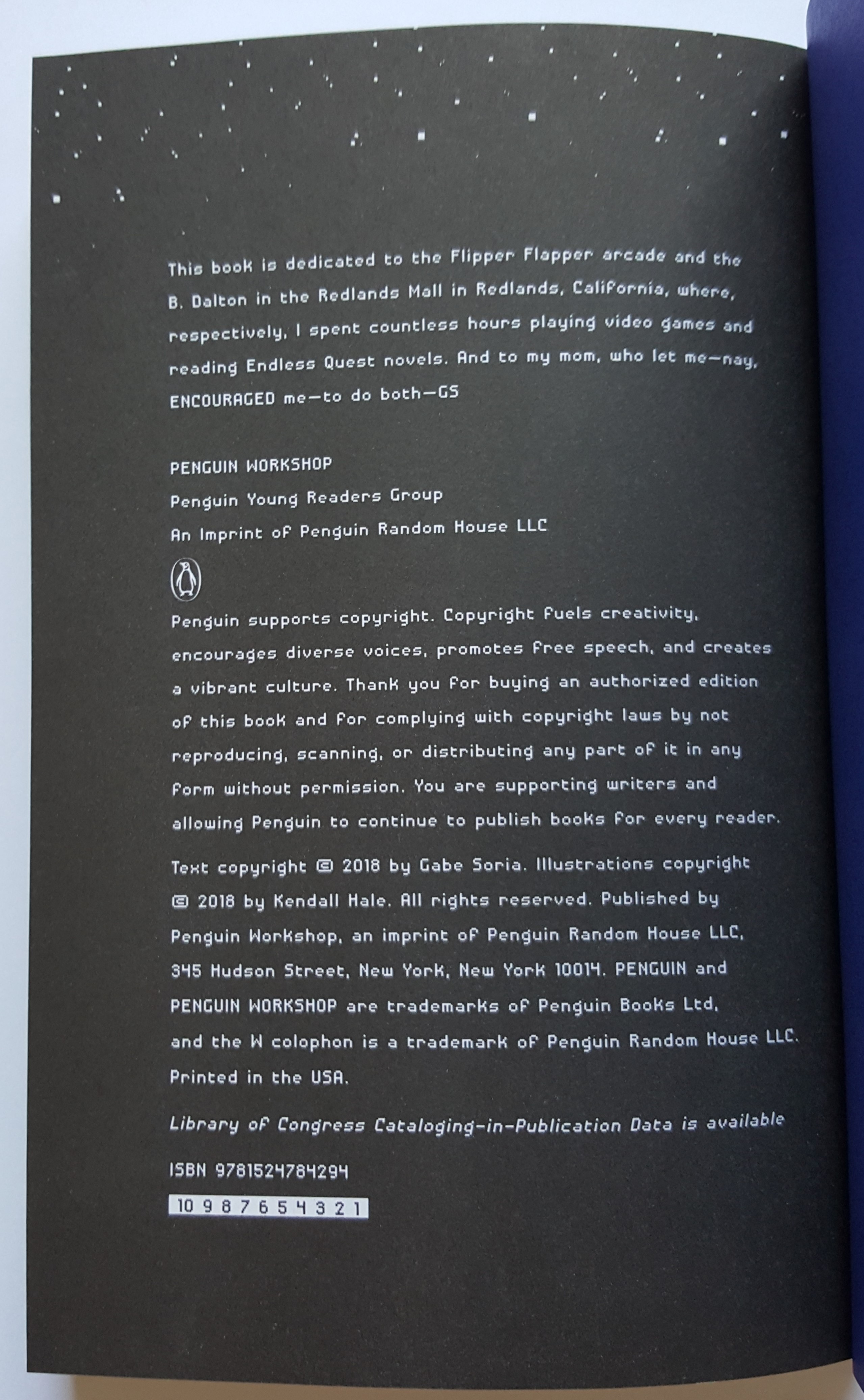 This book is dedicated to the Flipper Flapper arcade and the B. Dalton in the Redlands Mall in Redlands, California, where, respectively, I spent countless hours playing video games and reading Endless Quest novels. And to my mom, who let me—nay, ENCOURAGED me—to do both—GS

PENGUIN WORKSHOP
Penguin Young Readers Group
An Imprint of Penguin Random House LLC

Penguin supports copyright. Copyright fuels creativity, encourages diverse voices, promotes free speech, and creates a vibrant culture. Thank you for buying an authorized edition of this book and for complying with copyright laws by not reproducing, scanning, or distributing any part of it in any form without permission. You are supporting writers and allowing Penguin to continue to publish books for every reader.

Text copyright © 2018 by Gabe Soria. Illustrations copyright © 2018 by Kendall Hale. All rights reserved. Published by Penguin Workshop, an imprint of Penguin Random House LLC, 345 Hudson Street, New York, New York 10014. PENGUIN and PENGUIN WORKSHOP are trademarks of Penguin Books Ltd, and the W colophon is a trademark of Penguin Random House LLC. Printed in the USA.

Library of Congress Cataloging-in-Publication Data is available

ISBN 9781524784294

10 9 8 7 6 5 4 3 2 1